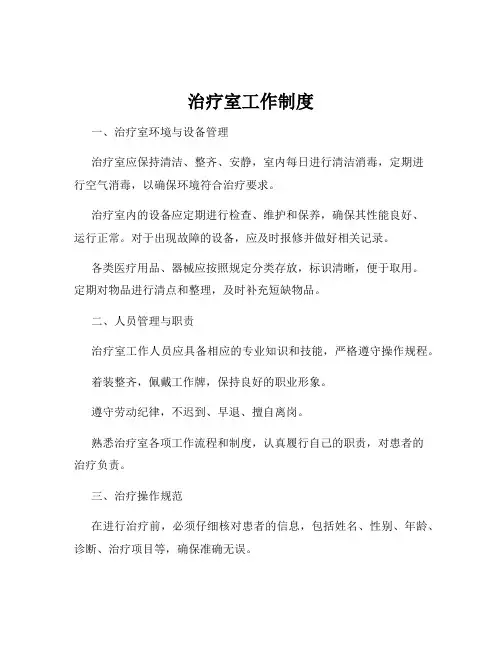 治疗室工作制度

一、治疗室环境与设备管理

治疗室应保持清洁、整齐、安静，室内每日进行清洁消毒，定期进行空气消毒，以确保环境符合治疗要求。

治疗室内的设备应定期进行检查、维护和保养，确保其性能良好、运行正常。对于出现故障的设备，应及时报修并做好相关记录。

各类医疗用品、器械应按照规定分类存放，标识清晰，便于取用。定期对物品进行清点和整理，及时补充短缺物品。

二、人员管理与职责

治疗室工作人员应具备相应的专业知识和技能，严格遵守操作规程。

着装整齐，佩戴工作牌，保持良好的职业形象。

遵守劳动纪律，不迟到、早退、擅自离岗。

熟悉治疗室各项工作流程和制度，认真履行自己的职责，对患者的治疗负责。

三、治疗操作规范

在进行治疗前，必须仔细核对患者的信息，包括姓名、性别、年龄、诊断、治疗项目等，确保准确无误。